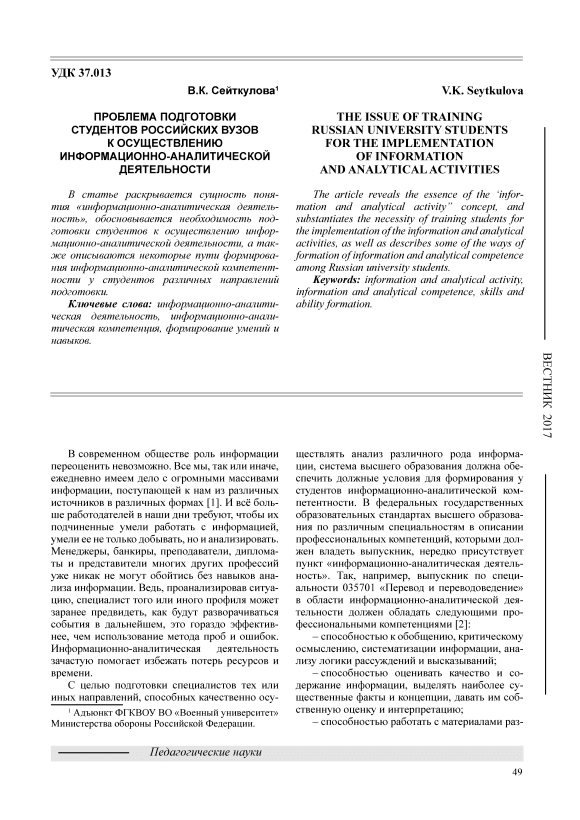 УДК 37.013

В.К. Сейткулова¹

ПРОБЛЕМА ПОДГОТОВКИ СТУДЕНТОВ РОССИЙСКИХ ВУЗОВ К ОСУЩЕСТВЛЕНИЮ ИНФОРМАЦИОННО-АНАЛИТИЧЕСКОЙ ДЕЯТЕЛЬНОСТИ

В статье раскрывается сущность понятия «информационно-аналитическая деятельность», обосновывается необходимость подготовки студентов к осуществлению информационно-аналитической деятельности, а также описываются некоторые пути формирования информационно-аналитической компетентности у студентов различных направлений подготовки.

Ключевые слова: информационно-аналитическая деятельность, информационно-аналитическая компетенция, формирование умений и навыков.

V.K. Seytkulova

THE ISSUE OF TRAINING RUSSIAN UNIVERSITY STUDENTS FOR THE IMPLEMENTATION OF INFORMATION AND ANALYTICAL ACTIVITIES

The article reveals the essence of the 'information and analytical activity" concept, and substantiates the necessity of training students for the implementation of the information and analytical activities, as well as describes some of the ways of formation of information and analytical competence among Russian university students.

Keywords: information and analytical activity, information and analytical competence, skills and ability formation.

ВЕСТНИК 2017

В современном обществе роль информации переоценить невозможно. Все мы, так или иначе, ежедневно имеем дело с огромными массивами информации, поступающей к нам из различных источников в различных формах [1]. И всё больше работодателей в наши дни требуют, чтобы их подчиненные умели работать с информацией, умели ее не только добывать, но и анализировать. Менеджеры, банкиры, преподаватели, дипломаты и представители многих других профессий уже никак не могут обойтись без навыков анализа информации. Ведь, проанализировав ситуацию, специалист того или иного профиля может заранее предвидеть, как будут разворачиваться события в дальнейшем, это гораздо эффективнее, чем использование метода проб и ошибок. Информационно-аналитическая деятельность зачастую помогает избежать потерь ресурсов и времени.

С целью подготовки специалистов тех или иных направлений, способных качественно осуществлять анализ различного рода информации, система высшего образования должна обеспечить должные условия для формирования у студентов информационно-аналитической компетентности. В федеральных государственных образовательных стандартах высшего образования по различным специальностям в описании профессиональных компетенций, которыми должен владеть выпускник, нередко присутствует пункт «информационно-аналитическая деятельность». Так, например, выпускник по специальности 035701 «Перевод и переводоведение» в области информационно-аналитической деятельности должен обладать следующими профессиональными компетенциями [2]:

– способностью к обобщению, критическому осмыслению, систематизации информации, анализу логики рассуждений и высказываний;

– способностью оценивать качество и содержание информации, выделять наиболее существенные факты и концепции, давать им собственную оценку и интерпретацию;

– способностью работать с материалами раз-

¹ Адъюнкт ФГКВОУ ВО «Военный университет» Министерства обороны Российской Федерации.

Педагогические науки

49